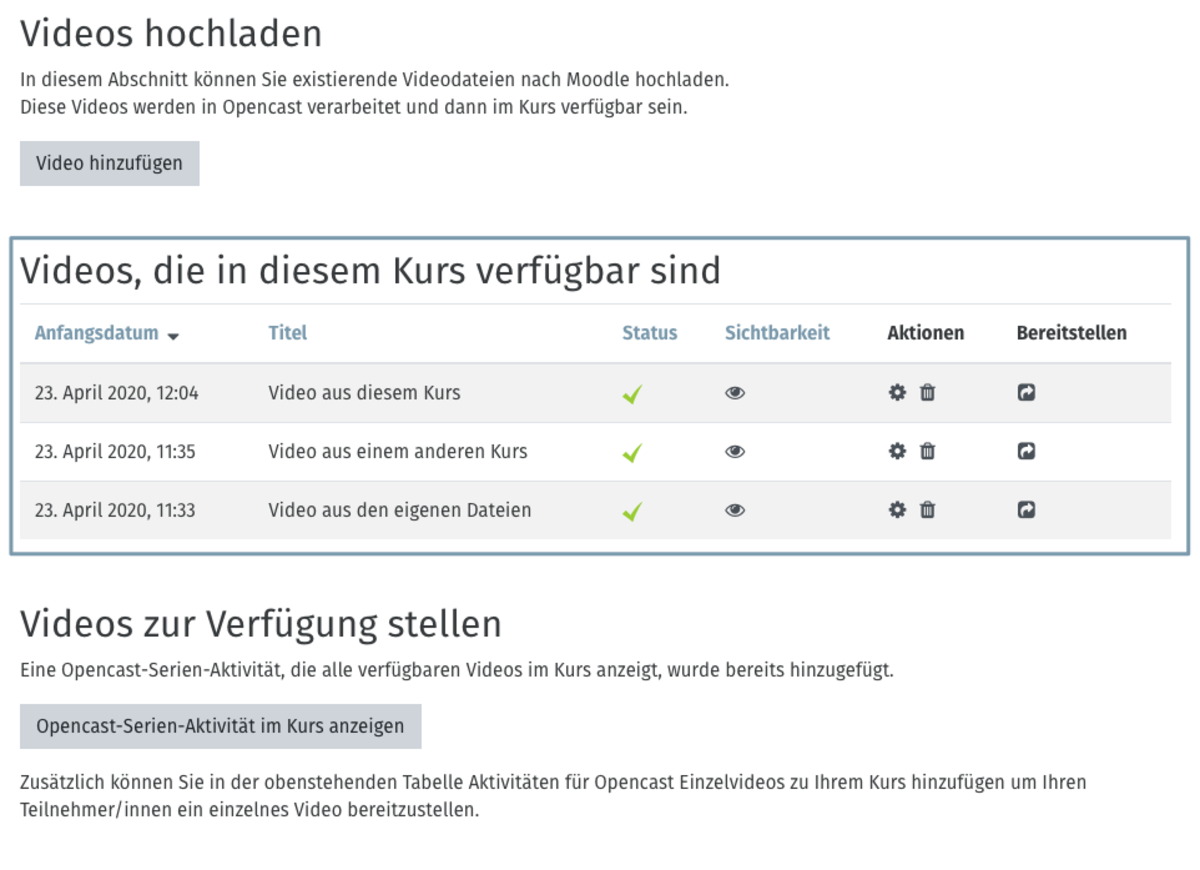 Videos hochladen

In diesem Abschnitt können Sie existierende Videodateien nach Moodle hochladen.
Diese Videos werden in Opencast verarbeitet und dann im Kurs verfügbar sein.

Video hinzufügen

Videos, die in diesem Kurs verfügbar sind

| Anfangsdatum | Titel | Status | Sichtbarkeit | Aktionen | Bereitstellen |
|---|---|---|---|---|---|
| 23. April 2020, 12:04 | Video aus diesem Kurs | | | | |
| 23. April 2020, 11:35 | Video aus einem anderen Kurs | | | | |
| 23. April 2020, 11:33 | Video aus den eigenen Dateien | | | | |

Videos zur Verfügung stellen

Eine Opencast-Serien-Aktivität, die alle verfügbaren Videos im Kurs anzeigt, wurde bereits hinzugefügt.

Opencast-Serien-Aktivität im Kurs anzeigen

Zusätzlich können Sie in der obenstehenden Tabelle Aktivitäten für Opencast Einzelvideos zu Ihrem Kurs hinzufügen um Ihren Teilnehmer/innen ein einzelnes Video bereitzustellen.